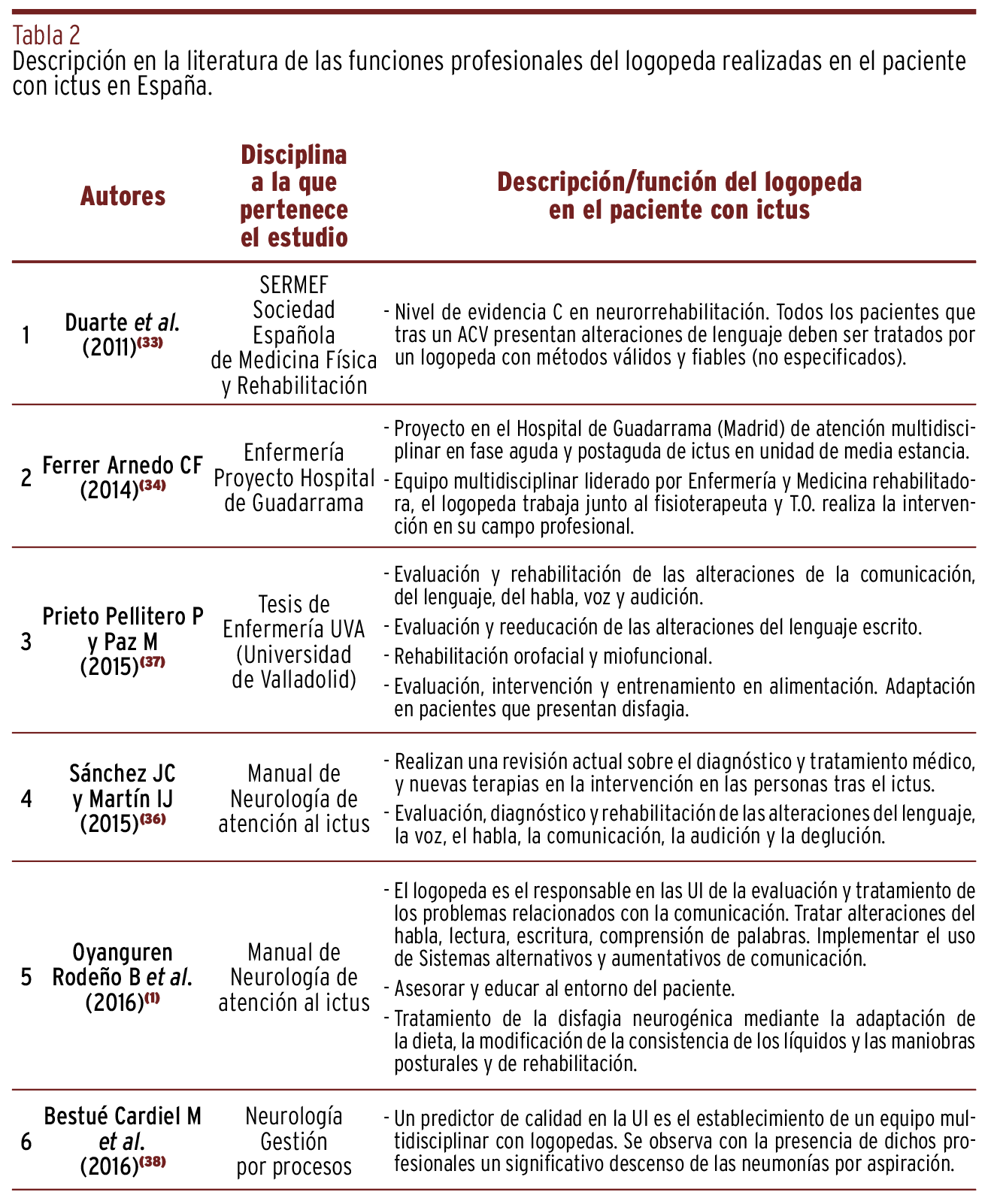 Tabla 2
Descripción en la literatura de las funciones profesionales del logopeda realizadas en el paciente con ictus en España.

| | Autores | Disciplina a la que pertenece el estudio | Descripción/función del logopeda en el paciente con ictus |
|---|---|---|---|
| 1 | Duarte *et al.* (2011)$^{(33)}$ | SERMEF Sociedad Española de Medicina Física y Rehabilitación | - Nivel de evidencia C en neurorrehabilitación. Todos los pacientes que tras un ACV presentan alteraciones de lenguaje deben ser tratados por un logopeda con métodos válidos y fiables (no especificados). |
| 2 | Ferrer Arnedo CF (2014)$^{(34)}$ | Enfermería Proyecto Hospital de Guadarrama | - Proyecto en el Hospital de Guadarrama (Madrid) de atención multidisciplinar en fase aguda y postaguda de ictus en unidad de media estancia. - Equipo multidisciplinar liderado por Enfermería y Medicina rehabilitadora, el logopeda trabaja junto al fisioterapeuta y T.O. realiza la intervención en su campo profesional. |
| 3 | Prieto Pellitero P y Paz M (2015)$^{(37)}$ | Tesis de Enfermería UVA (Universidad de Valladolid) | - Evaluación y rehabilitación de las alteraciones de la comunicación, del lenguaje, del habla, voz y audición. - Evaluación y reeducación de las alteraciones del lenguaje escrito. - Rehabilitación orofacial y miofuncional. - Evaluación, intervención y entrenamiento en alimentación. Adaptación en pacientes que presentan disfagia. |
| 4 | Sánchez JC y Martín IJ (2015)$^{(36)}$ | Manual de Neurología de atención al ictus | - Realizan una revisión actual sobre el diagnóstico y tratamiento médico, y nuevas terapias en la intervención en las personas tras el ictus. - Evaluación, diagnóstico y rehabilitación de las alteraciones del lenguaje, la voz, el habla, la comunicación, la audición y la deglución. |
| 5 | Oyanguren Rodeño B *et al.* (2016)$^{(1)}$ | Manual de Neurología de atención al ictus | - El logopeda es el responsable en las UI de la evaluación y tratamiento de los problemas relacionados con la comunicación. Tratar alteraciones del habla, lectura, escritura, comprensión de palabras. Implementar el uso de Sistemas alternativos y aumentativos de comunicación. - Asesorar y educar al entorno del paciente. - Tratamiento de la disfagia neurogénica mediante la adaptación de la dieta, la modificación de la consistencia de los líquidos y las maniobras posturales y de rehabilitación. |
| 6 | Bestué Cardiel M *et al.* (2016)$^{(38)}$ | Neurología Gestión por procesos | - Un predictor de calidad en la UI es el establecimiento de un equipo multidisciplinar con logopedas. Se observa con la presencia de dichos profesionales un significativo descenso de las neumonías por aspiración. |